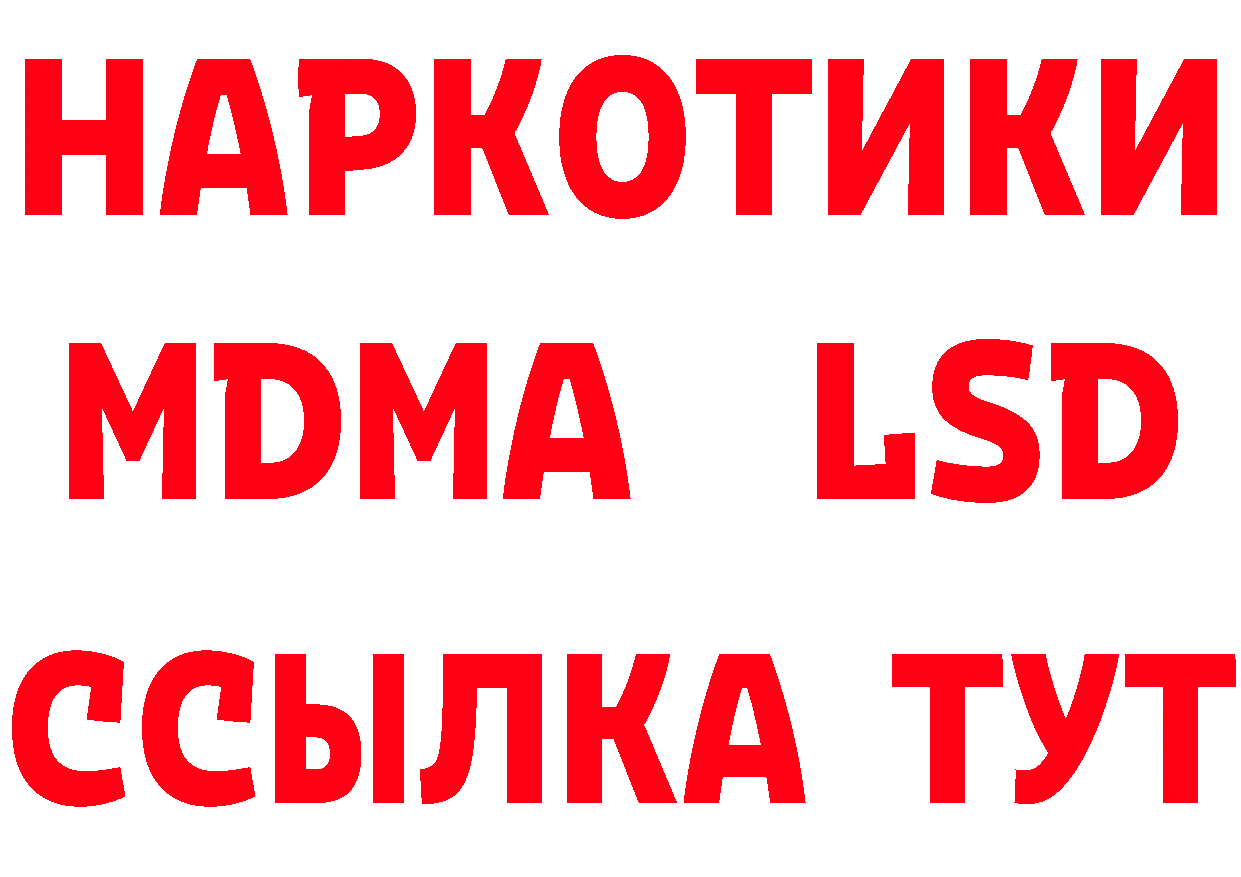 НАРКОТИКИ
MDMA LSD
ССЫЛКА ТУТ